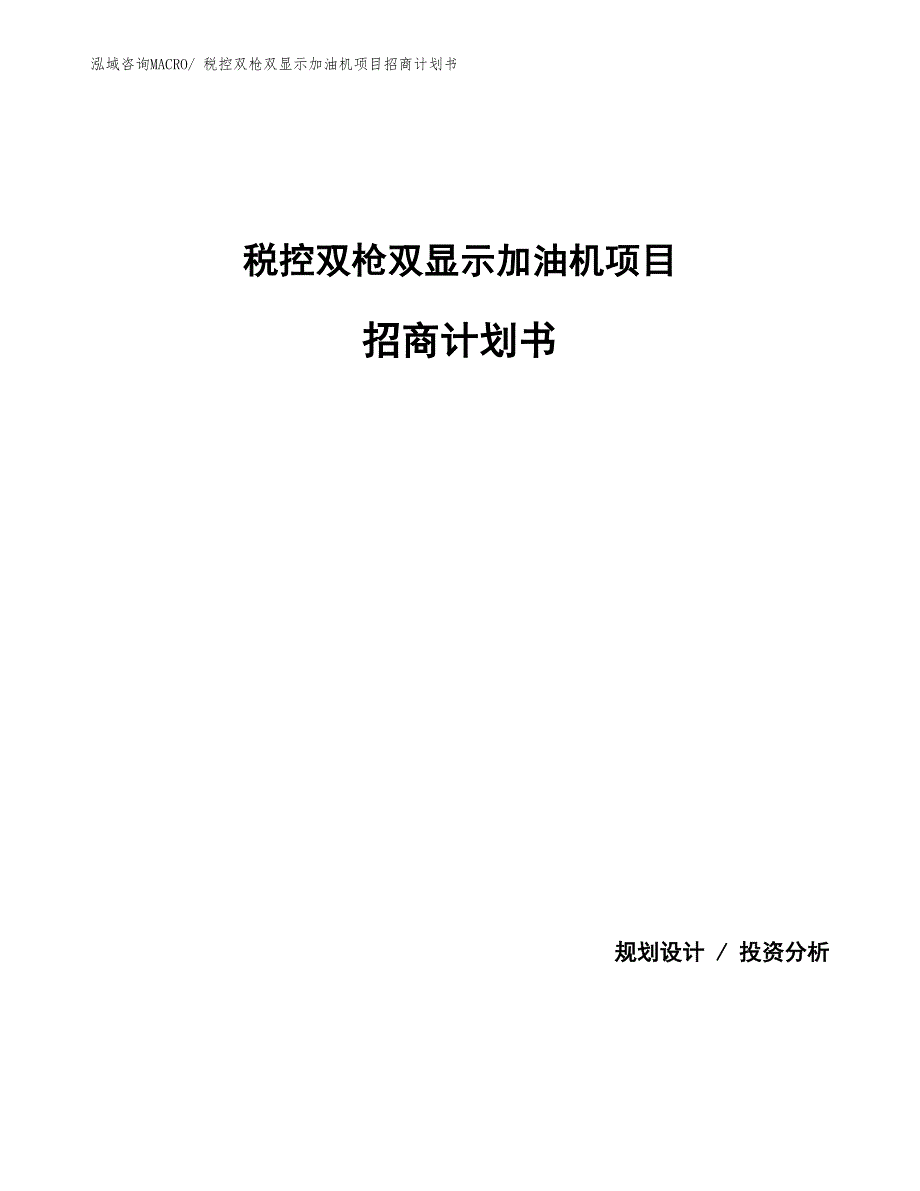 泓域咨询MACRO/ 税控双枪双显示加油机项目招商计划书

税控双枪双显示加油机项目

招商计划书

规划设计 / 投资分析